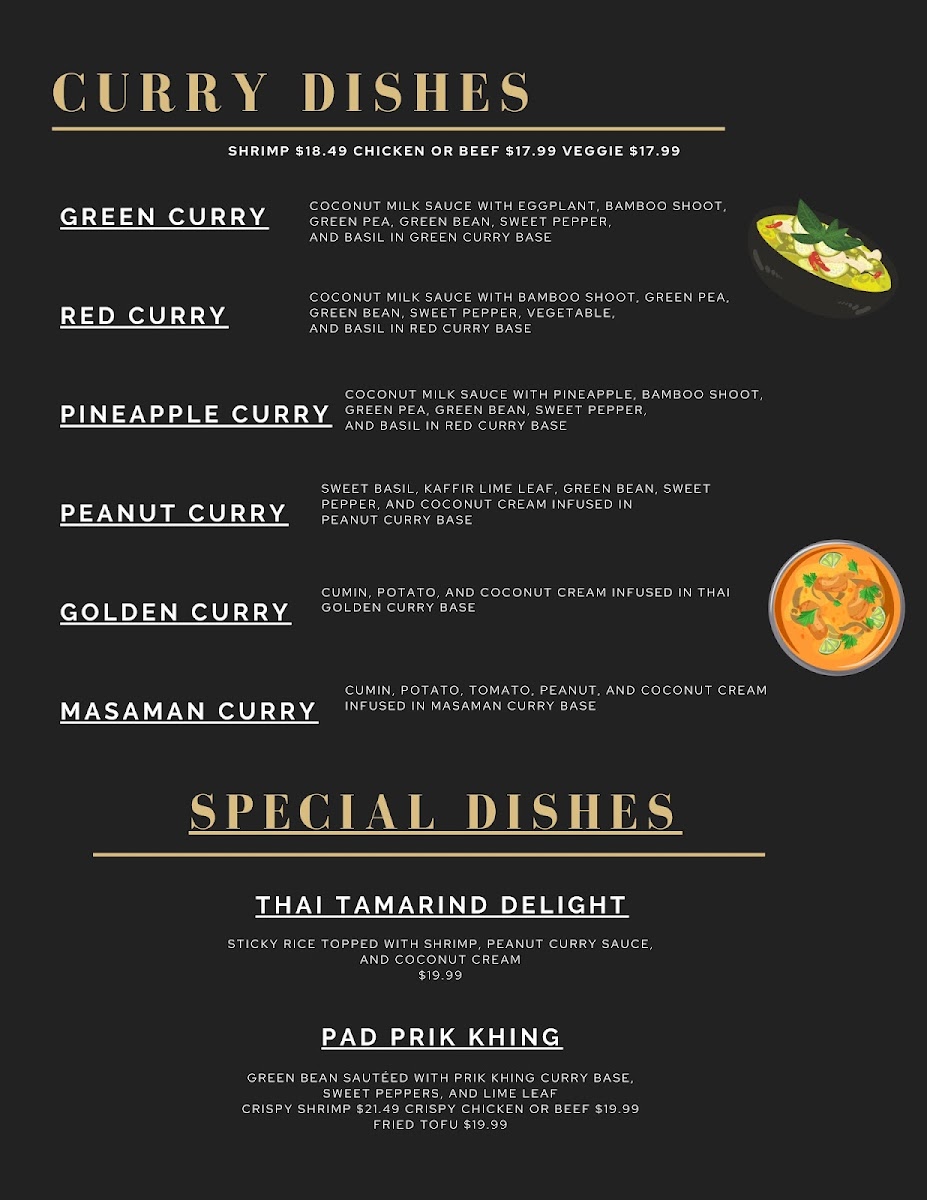 CURRY DISHES

SHRIMP $18.49 CHICKEN OR BEEF $17.99 VEGGIE $17.99

GREEN CURRY

COCONUT MILK SAUCE WITH EGGPLANT, BAMBOO SHOOT, GREEN PEA, GREEN BEAN, SWEET PEPPER, AND BASIL IN GREEN CURRY BASE

RED CURRY

COCONUT MILK SAUCE WITH BAMBOO SHOOT, GREEN PEA, GREEN BEAN, SWEET PEPPER, VEGETABLE, AND BASIL IN RED CURRY BASE

PINEAPPLE CURRY

COCONUT MILK SAUCE WITH PINEAPPLE, BAMBOO SHOOT, GREEN PEA, GREEN BEAN, SWEET PEPPER, AND BASIL IN RED CURRY BASE

PEANUT CURRY

SWEET BASIL, KAFFIR LIME LEAF, GREEN BEAN, SWEET PEPPER, AND COCONUT CREAM INFUSED IN PEANUT CURRY BASE

GOLDEN CURRY

CUMIN, POTATO, AND COCONUT CREAM INFUSED IN THAI GOLDEN CURRY BASE

MASAMAN CURRY

CUMIN, POTATO, TOMATO, PEANUT, AND COCONUT CREAM INFUSED IN MASAMAN CURRY BASE

SPECIAL DISHES

THAI TAMARIND DELIGHT

STICKY RICE TOPPED WITH SHRIMP, PEANUT CURRY SAUCE, AND COCONUT CREAM
$19.99

PAD PRIK KHING

GREEN BEAN SAUTÉED WITH PRIK KHING CURRY BASE, SWEET PEPPERS, AND LIME LEAF
CRISPY SHRIMP $21.49 CRISPY CHICKEN OR BEEF $19.99
FRIED TOFU $19.99